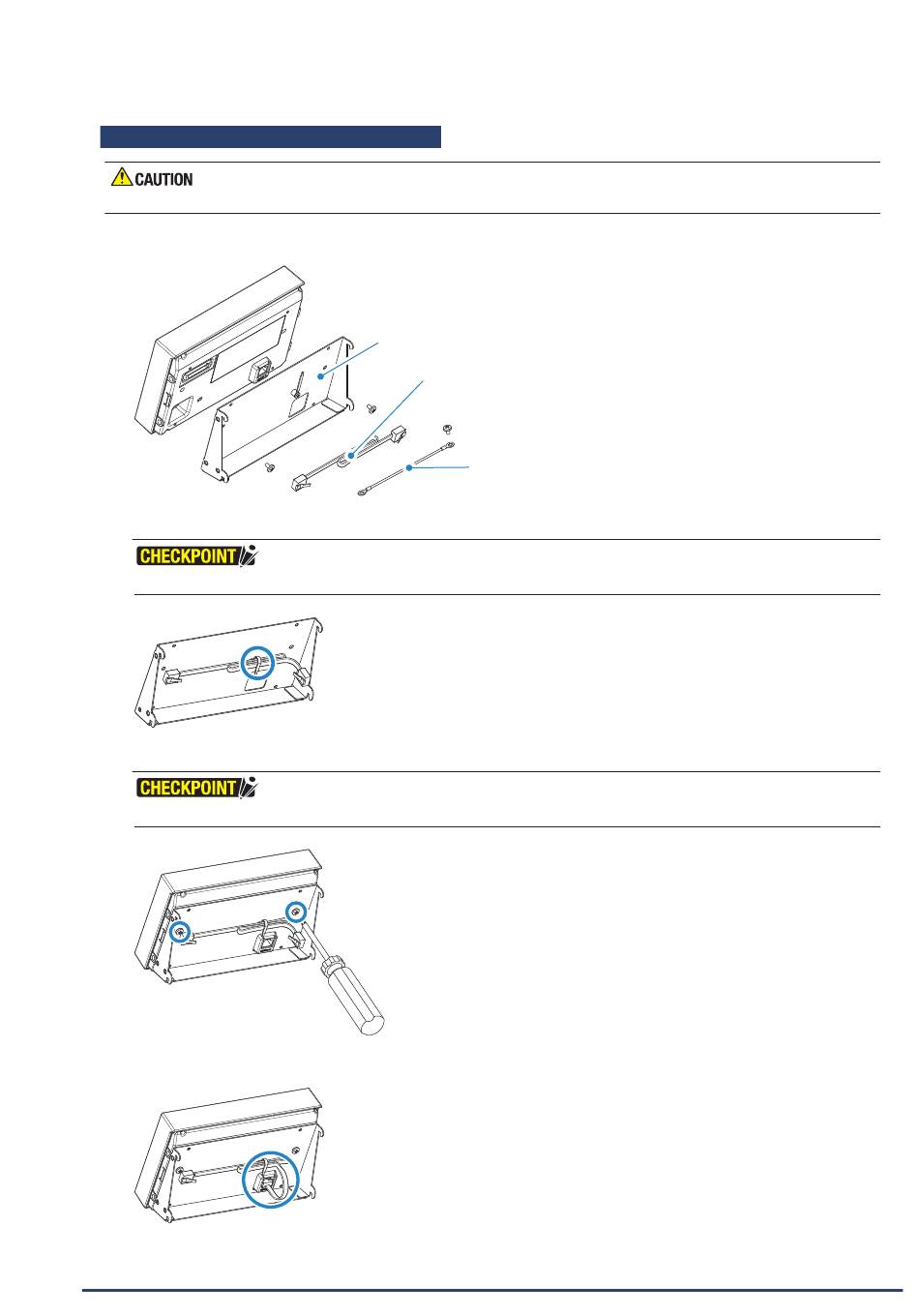 CAUTION

CHECKPOINT

CHECKPOINT